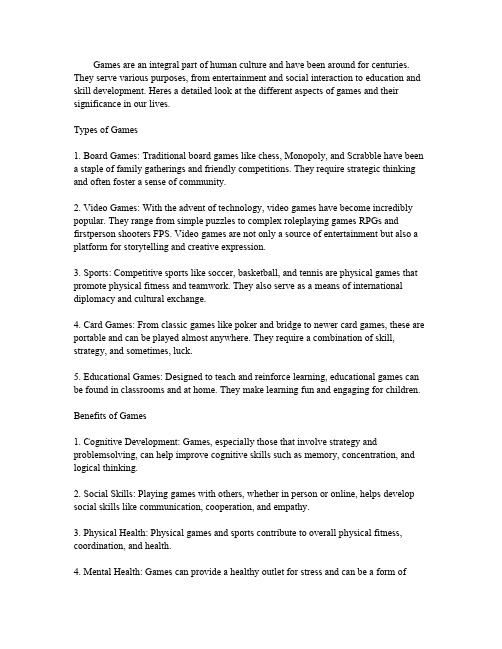 Games are an integral part of human culture and have been around for centuries. They serve various purposes, from entertainment and social interaction to education and skill development. Heres a detailed look at the different aspects of games and their significance in our lives.

Types of Games

1. Board Games: Traditional board games like chess, Monopoly, and Scrabble have been a staple of family gatherings and friendly competitions. They require strategic thinking and often foster a sense of community.

2. Video Games: With the advent of technology, video games have become incredibly popular. They range from simple puzzles to complex roleplaying games RPGs and firstperson shooters FPS. Video games are not only a source of entertainment but also a platform for storytelling and creative expression.

3. Sports: Competitive sports like soccer, basketball, and tennis are physical games that promote physical fitness and teamwork. They also serve as a means of international diplomacy and cultural exchange.

4. Card Games: From classic games like poker and bridge to newer card games, these are portable and can be played almost anywhere. They require a combination of skill, strategy, and sometimes, luck.

5. Educational Games: Designed to teach and reinforce learning, educational games can be found in classrooms and at home. They make learning fun and engaging for children.

Benefits of Games

1. Cognitive Development: Games, especially those that involve strategy and problemsolving, can help improve cognitive skills such as memory, concentration, and logical thinking.

2. Social Skills: Playing games with others, whether in person or online, helps develop social skills like communication, cooperation, and empathy.

3. Physical Health: Physical games and sports contribute to overall physical fitness, coordination, and health.

4. Mental Health: Games can provide a healthy outlet for stress and can be a form of